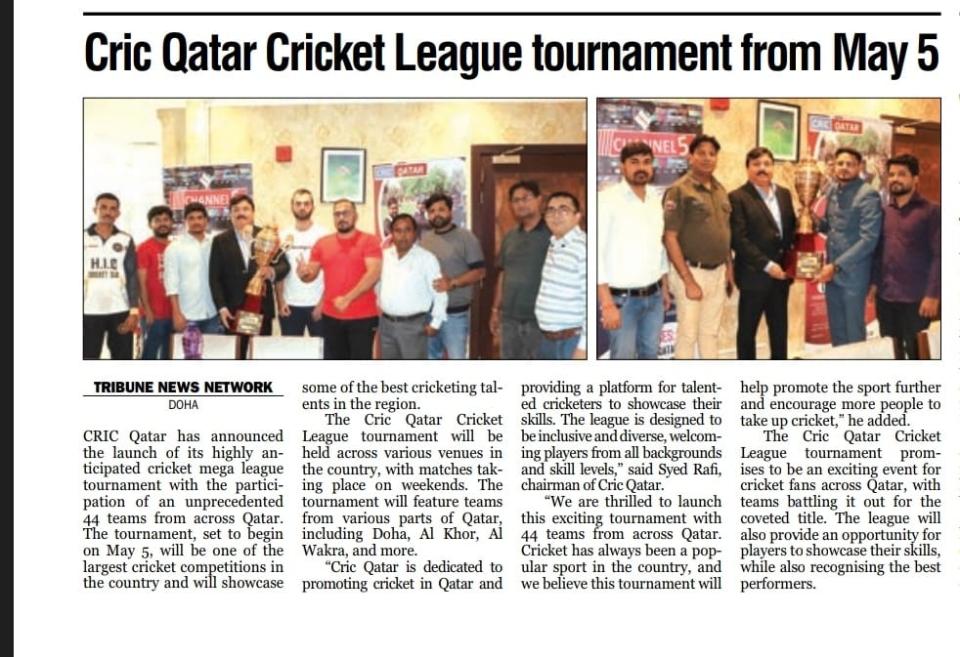 Cric Qatar Cricket League tournament from May 5

TRIBUNE NEWS NETWORK
DOHA

CRIC Qatar has announced the launch of its highly anticipated cricket mega league tournament with the participation of an unprecedented 44 teams from across Qatar. The tournament, set to begin on May 5, will be one of the largest cricket competitions in the country and will showcase some of the best cricketing talents in the region.

The Cric Qatar Cricket League tournament will be held across various venues in the country, with matches taking place on weekends. The tournament will feature teams from various parts of Qatar, including Doha, Al Khor, Al Wakra, and more.

"Cric Qatar is dedicated to promoting cricket in Qatar and providing a platform for talented cricketers to showcase their skills. The league is designed to be inclusive and diverse, welcoming players from all backgrounds and skill levels," said Syed Rafi, chairman of Cric Qatar.

"We are thrilled to launch this exciting tournament with 44 teams from across Qatar. Cricket has always been a popular sport in the country, and we believe this tournament will help promote the sport further and encourage more people to take up cricket," he added.

The Cric Qatar Cricket League tournament promises to be an exciting event for cricket fans across Qatar, with teams battling it out for the coveted title. The league will also provide an opportunity for players to showcase their skills, while also recognising the best performers.